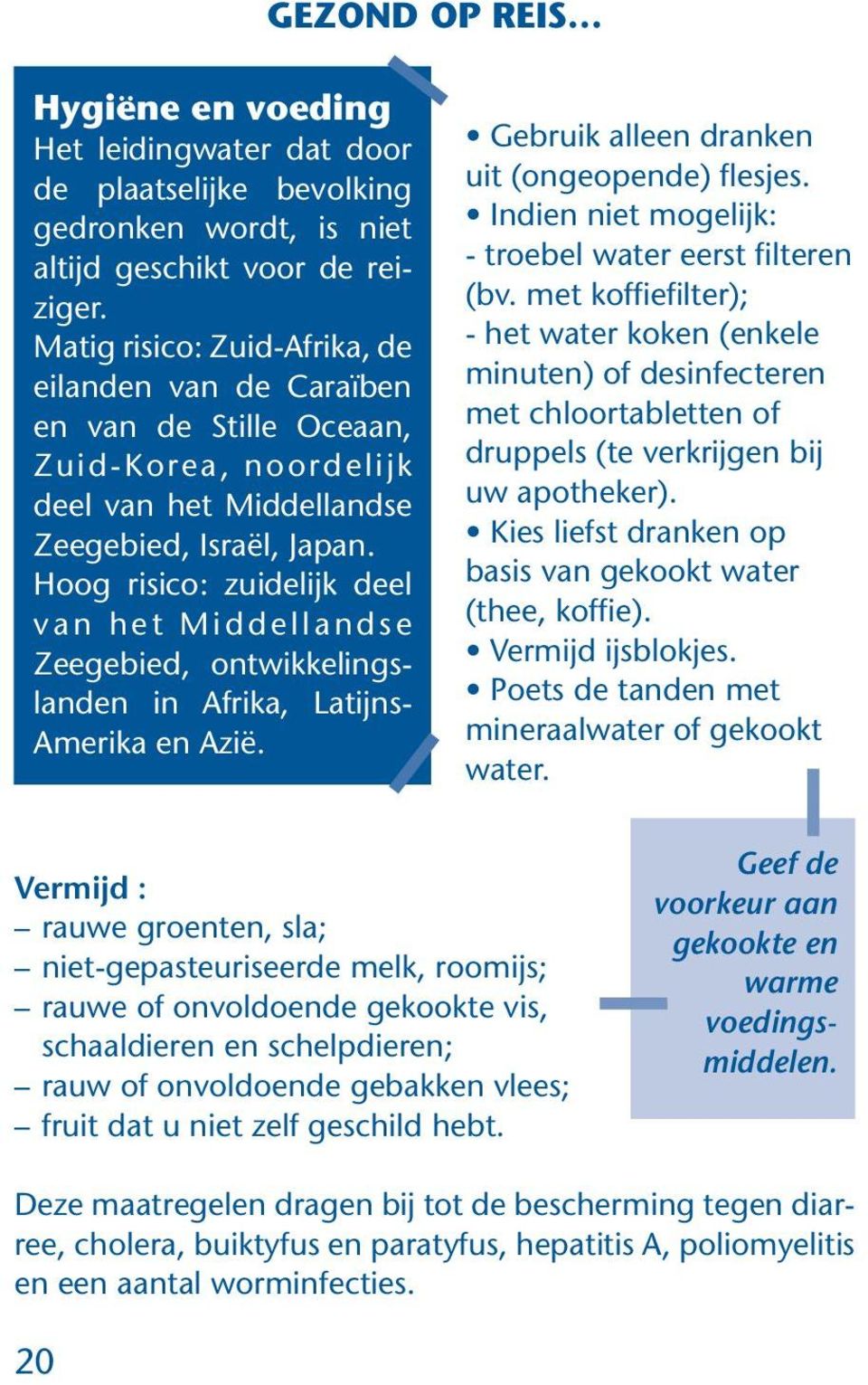 GEZOND OP REIS…

Hygiëne en voeding
Het leidingwater dat door de plaatselijke bevolking gedronken wordt, is niet altijd geschikt voor de reiziger.
Matig risico: Zuid-Afrika, de eilanden van de Caraïben en van de Stille Oceaan, Zuid-Korea, noordelijk deel van het Middellandse Zeegebied, Israël, Japan.
Hoog risico: zuidelijk deel van het Middellandse Zeegebied, ontwikkelingslanden in Afrika, Latijns-Amerika en Azië.

• Gebruik alleen dranken uit (ongeopende) flesjes.
• Indien niet mogelijk:
- troebel water eerst filteren (bv. met koffiefilter);
- het water koken (enkele minuten) of desinfecteren met chloortabletten of druppels (te verkrijgen bij uw apotheker).
• Kies liefst dranken op basis van gekookt water (thee, koffie).
• Vermijd ijsblokjes.
• Poets de tanden met mineraalwater of gekookt water.

Vermijd :
– rauwe groenten, sla;
– niet-gepasteuriseerde melk, roomijs;
– rauwe of onvoldoende gekookte vis, schaaldieren en schelpdieren;
– rauw of onvoldoende gebakken vlees;
– fruit dat u niet zelf geschild hebt.

Geef de voorkeur aan gekookte en warme voedingsmiddelen.

Deze maatregelen dragen bij tot de bescherming tegen diarree, cholera, buiktyfus en paratyfus, hepatitis A, poliomyelitis en een aantal worminfecties.

20